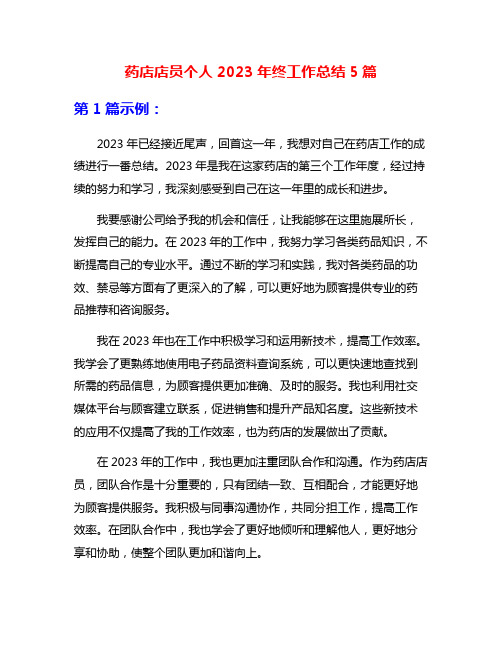 药店店员个人 2023 年终工作总结 5 篇

第 1 篇示例：

2023 年已经接近尾声，回首这一年，我想对自己在药店工作的成绩进行一番总结。2023 年是我在这家药店的第三个工作年度，经过持续的努力和学习，我深刻感受到自己在这一年里的成长和进步。

我要感谢公司给予我的机会和信任，让我能够在这里施展所长，发挥自己的能力。在 2023 年的工作中，我努力学习各类药品知识，不断提高自己的专业水平。通过不断的学习和实践，我对各类药品的功效、禁忌等方面有了更深入的了解，可以更好地为顾客提供专业的药品推荐和咨询服务。

我在 2023 年也在工作中积极学习和运用新技术，提高工作效率。我学会了更熟练地使用电子药品资料查询系统，可以更快速地查找到所需的药品信息，为顾客提供更加准确、及时的服务。我也利用社交媒体平台与顾客建立联系，促进销售和提升产品知名度。这些新技术的应用不仅提高了我的工作效率，也为药店的发展做出了贡献。

在 2023 年的工作中，我也更加注重团队合作和沟通。作为药店店员，团队合作是十分重要的，只有团结一致、互相配合，才能更好地为顾客提供服务。我积极与同事沟通协作，共同分担工作，提高工作效率。在团队合作中，我也学会了更好地倾听和理解他人，更好地分享和协助，使整个团队更加和谐向上。